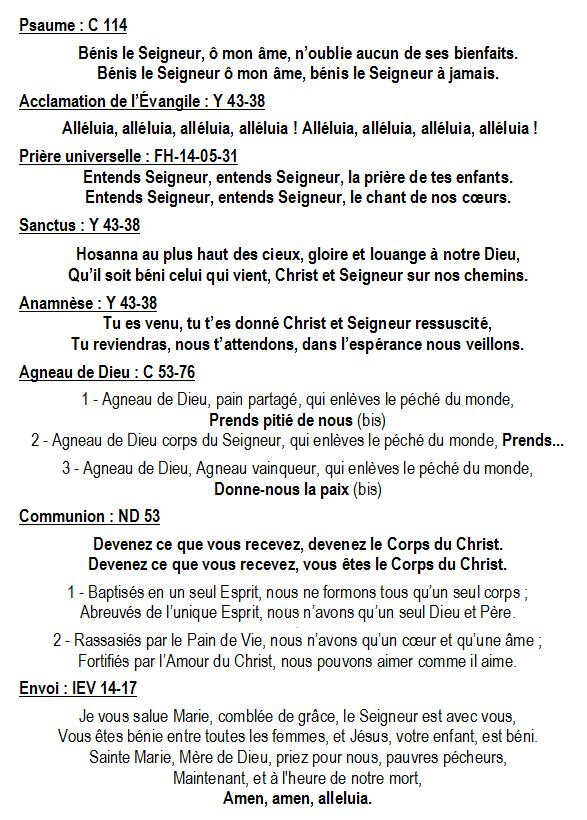 Psaume : C 114

Bénis le Seigneur, ô mon âme, n'oublie aucun de ses bienfaits.
Bénis le Seigneur ô mon âme, bénis le Seigneur à jamais.

Acclamation de l'Évangile : Y 43-38

Alléluia, alléluia, alléluia, alléluia ! Alléluia, alléluia, alléluia, alléluia !

Prière universelle : FH-14-05-31

Entends Seigneur, entends Seigneur, la prière de tes enfants.
Entends Seigneur, entends Seigneur, le chant de nos cœurs.

Sanctus : Y 43-38

Hosanna au plus haut des cieux, gloire et louange à notre Dieu,
Qu'il soit béni celui qui vient, Christ et Seigneur sur nos chemins.

Anamnèse : Y 43-38

Tu es venu, tu t'es donné Christ et Seigneur ressuscité,
Tu reviendras, nous t'attendons, dans l'espérance nous veillons.

Agneau de Dieu : C 53-76

1 - Agneau de Dieu, pain partagé, qui enlèves le péché du monde,
Prends pitié de nous (bis)

2 - Agneau de Dieu corps du Seigneur, qui enlèves le péché du monde, Prends...

3 - Agneau de Dieu, Agneau vainqueur, qui enlèves le péché du monde,
Donne-nous la paix (bis)

Communion : ND 53

Devenez ce que vous recevez, devenez le Corps du Christ.
Devenez ce que vous recevez, vous êtes le Corps du Christ.

1 - Baptisés en un seul Esprit, nous ne formons tous qu'un seul corps ;
Abreuvés de l'unique Esprit, nous n'avons qu'un seul Dieu et Père.

2 - Rassasiés par le Pain de Vie, nous n'avons qu'un cœur et qu'une âme ;
Fortifiés par l'Amour du Christ, nous pouvons aimer comme il aime.

Envoi : IEV 14-17

Je vous salue Marie, comblée de grâce, le Seigneur est avec vous,
Vous êtes bénie entre toutes les femmes, et Jésus, votre enfant, est béni.
Sainte Marie, Mère de Dieu, priez pour nous, pauvres pécheurs,
Maintenant, et à l'heure de notre mort,
Amen, amen, alleluia.